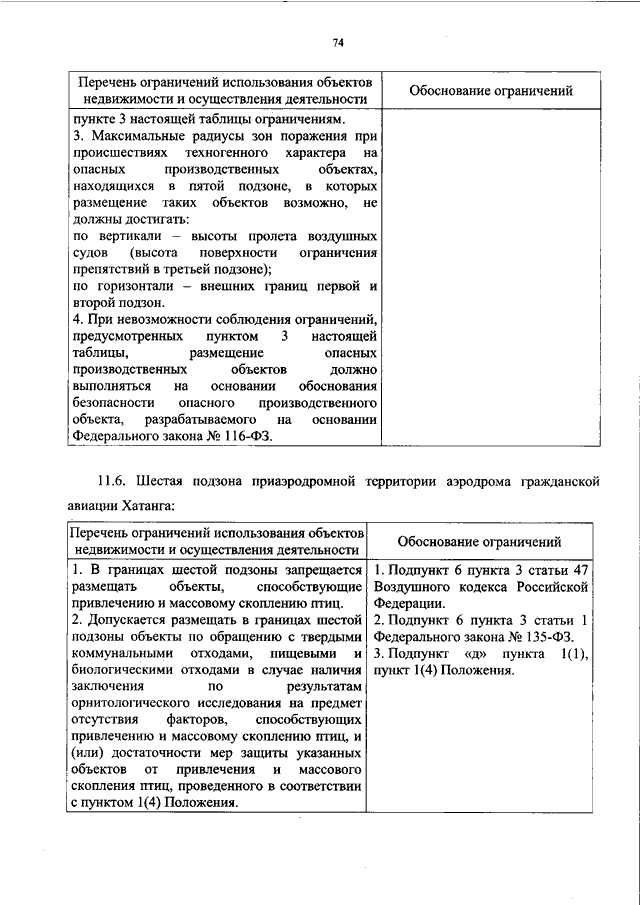 74

| Перечень ограничений использования объектов недвижимости и осуществления деятельности | Обоснование ограничений |
|---|---|
| пункте 3 настоящей таблицы ограничениям. 3. Максимальные радиусы зон поражения при происшествиях техногенного характера на опасных производственных объектах, находящихся в пятой подзоне, в которых размещение таких объектов возможно, не должны достигать: по вертикали – высоты пролета воздушных судов (высота поверхности ограничения препятствий в третьей подзоне); по горизонтали – внешних границ первой и второй подзон. 4. При невозможности соблюдения ограничений, предусмотренных пунктом 3 настоящей таблицы, размещение опасных производственных объектов должно выполняться на основании обоснования безопасности опасного производственного объекта, разрабатываемого на основании Федерального закона № 116-ФЗ. | |

11.6. Шестая подзона приаэродромной территории аэродрома гражданской авиации Хатанга:

| Перечень ограничений использования объектов недвижимости и осуществления деятельности | Обоснование ограничений |
|---|---|
| 1. В границах шестой подзоны запрещается размещать объекты, способствующие привлечению и массовому скоплению птиц. 2. Допускается размещать в границах шестой подзоны объекты по обращению с твердыми коммунальными отходами, пищевыми и биологическими отходами в случае наличия заключения по результатам орнитологического исследования на предмет отсутствия факторов, способствующих привлечению и массовому скоплению птиц, и (или) достаточности мер защиты указанных объектов от привлечения и массового скопления птиц, проведенного в соответствии с пунктом 1(4) Положения. | 1. Подпункт 6 пункта 3 статьи 47 Воздушного кодекса Российской Федерации. 2. Подпункт 6 пункта 3 статьи 1 Федерального закона № 135-ФЗ. 3. Подпункт «д» пункта 1(1), пункт 1(4) Положения. |